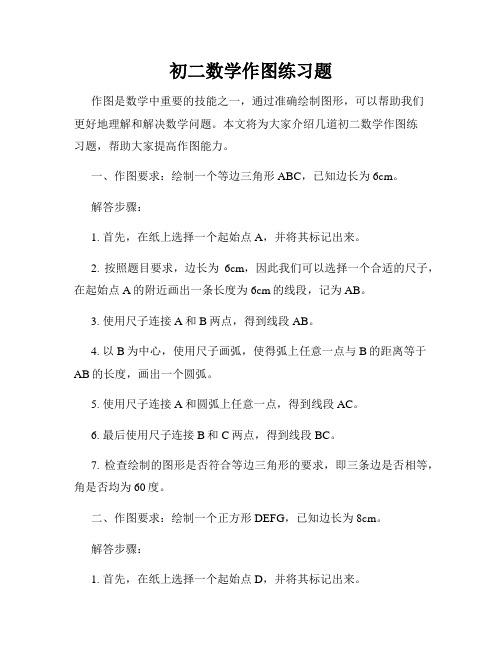 初二数学作图练习题

作图是数学中重要的技能之一，通过准确绘制图形，可以帮助我们更好地理解和解决数学问题。本文将为大家介绍几道初二数学作图练习题，帮助大家提高作图能力。

一、作图要求：绘制一个等边三角形 ABC，已知边长为 6cm。

解答步骤：

1. 首先，在纸上选择一个起始点 A，并将其标记出来。

2. 按照题目要求，边长为 6cm，因此我们可以选择一个合适的尺子，在起始点 A 的附近画出一条长度为 6cm 的线段，记为 AB。

3. 使用尺子连接 A 和 B 两点，得到线段 AB。

4. 以 B 为中心，使用尺子画弧，使得弧上任意一点与 B 的距离等于 AB 的长度，画出一个圆弧。

5. 使用尺子连接 A 和圆弧上任意一点，得到线段 AC。

6. 最后使用尺子连接 B 和 C 两点，得到线段 BC。

7. 检查绘制的图形是否符合等边三角形的要求，即三条边是否相等，角是否均为 60 度。

二、作图要求：绘制一个正方形 DEFG，已知边长为 8cm。

解答步骤：

1. 首先，在纸上选择一个起始点 D，并将其标记出来。